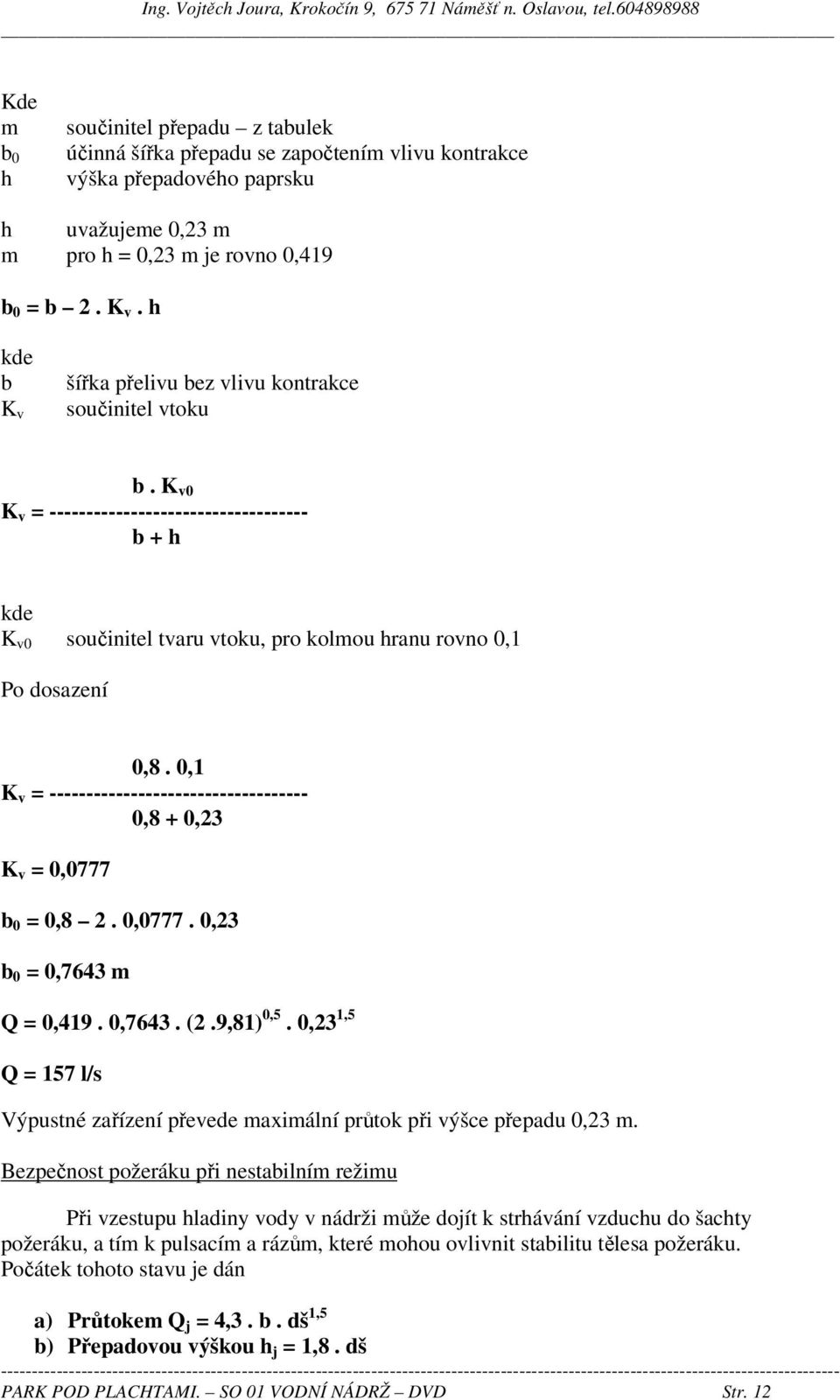 Ing. Vojtěch Joura, Krokočín 9, 675 71 Náměšť n. Oslavou, tel.604898988

Kde
m součinitel přepadu – z tabulek
$b_0$ účinná šířka přepadu se započtením vlivu kontrakce
h výška přepadového paprsku

h uvažujeme 0,23 m
m pro h = 0,23 m je rovno 0,419

$b_0 = b – 2 . K_v . h$

kde
b šířka přelivu bez vlivu kontrakce
$K_v$ součinitel vtoku

$K_v = \frac{b . K_{v0}}{b + h}$

kde
$K_{v0}$ součinitel tvaru vtoku, pro kolmou hranu rovno 0,1

Po dosazení

$K_v = \frac{0,8 . 0,1}{0,8 + 0,23}$

$K_v = 0,0777$

$b_0 = 0,8 – 2 . 0,0777 . 0,23$

$b_0 = 0,7643$ m

$Q = 0,419 . 0,7643 . (2 .9,81)^{0,5} . 0,23^{1,5}$

Q = 157 l/s

Výpustné zařízení převede maximální průtok při výšce přepadu 0,23 m.

Bezpečnost požeráku při nestabilním režimu

Při vzestupu hladiny vody v nádrži může dojít k strhávání vzduchu do šachty požeráku, a tím k pulsacím a rázům, které mohou ovlivnit stabilitu tělesa požeráku. Počátek tohoto stavu je dán

a) Průtokem $Q_j = 4,3 . b . dš^{1,5}$
b) Přepadovou výškou $h_j = 1,8 . dš$

PARK POD PLACHTAMI. – SO 01 VODNÍ NÁDRŽ – DVD Str. 12